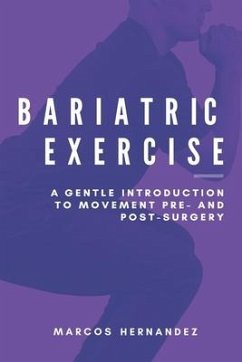 BARIATRIC EXERCISE

A GENTLE INTRODUCTION TO MOVEMENT PRE- AND POST-SURGERY

MARCOS HERNANDEZ